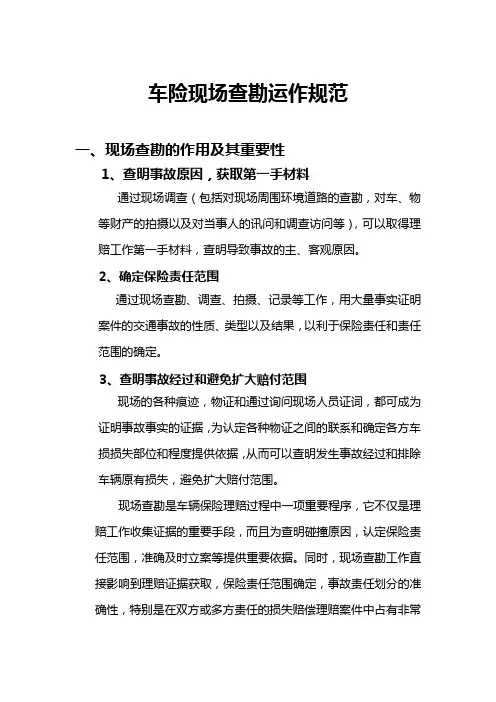 车险现场查勘运作规范

一、现场查勘的作用及其重要性

1、查明事故原因，获取第一手材料

通过现场调查（包括对现场周围环境道路的查勘，对车、物等财产的拍摄以及对当事人的讯问和调查访问等），可以取得理赔工作第一手材料，查明导致事故的主、客观原因。

2、确定保险责任范围

通过现场查勘、调查、拍摄、记录等工作，用大量事实证明案件的交通事故的性质、类型以及结果，以利于保险责任和责任范围的确定。

3、查明事故经过和避免扩大赔付范围

现场的各种痕迹，物证和通过询问现场人员证词，都可成为证明事故事实的证据，为认定各种物证之间的联系和确定各方车损损失部位和程度提供依据，从而可以查明发生事故经过和排除车辆原有损失，避免扩大赔付范围。

现场查勘是车辆保险理赔过程中一项重要程序，它不仅是理赔工作收集证据的重要手段，而且为查明碰撞原因，认定保险责任范围，准确及时立案等提供重要依据。同时，现场查勘工作直接影响到理赔证据获取，保险责任范围确定，事故责任划分的准确性，特别是在双方或多方责任的损失赔偿理赔案件中占有非常